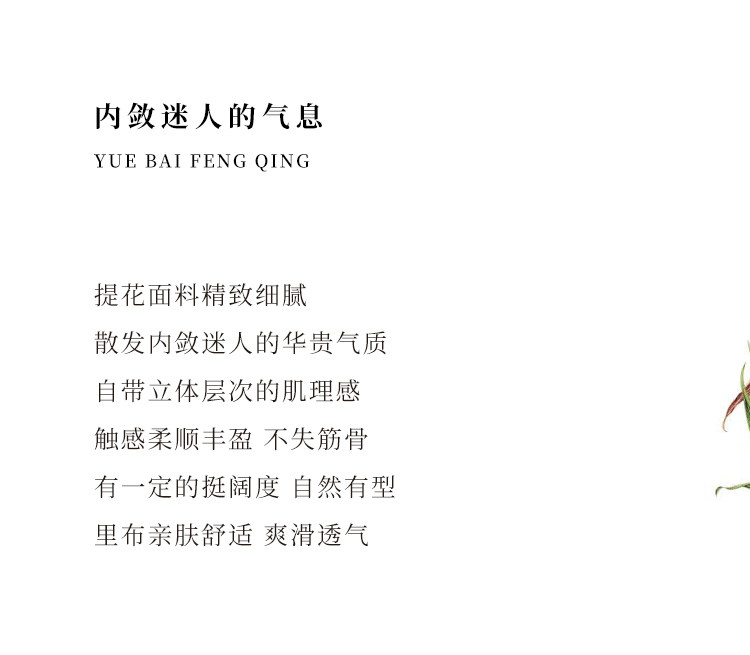 内敛迷人的气息
YUE BAI FENG QING

提花面料精致细腻
散发内敛迷人的华贵气质
自带立体层次的肌理感
触感柔顺丰盈 不失筋骨
有一定的挺阔度 自然有型
里布亲肤舒适 爽滑透气